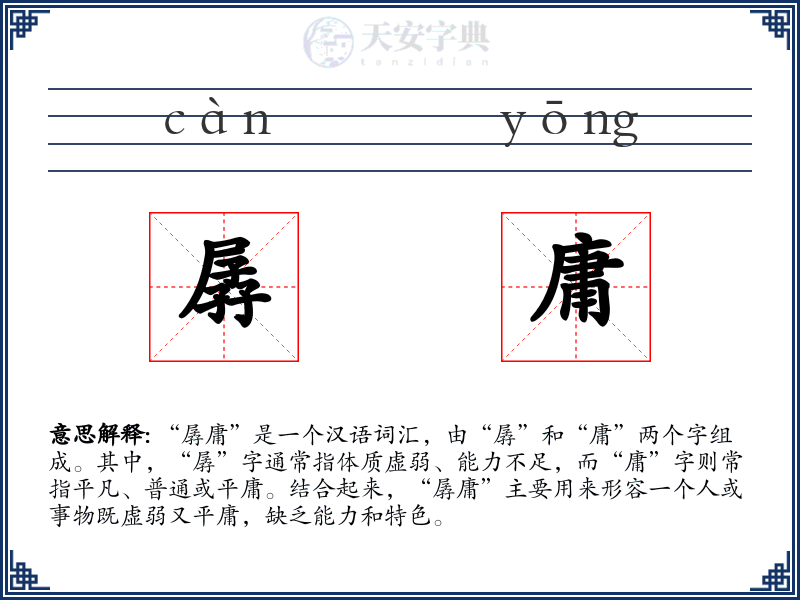 天安字典
tanzidian

càn yōng

孱 庸

意思解释: “孱庸”是一个汉语词汇，由“孱”和“庸”两个字组成。其中，“孱”字通常指体质虚弱、能力不足，而“庸”字则常指平凡、普通或平庸。结合起来，“孱庸”主要用来形容一个人或事物既虚弱又平庸，缺乏能力和特色。